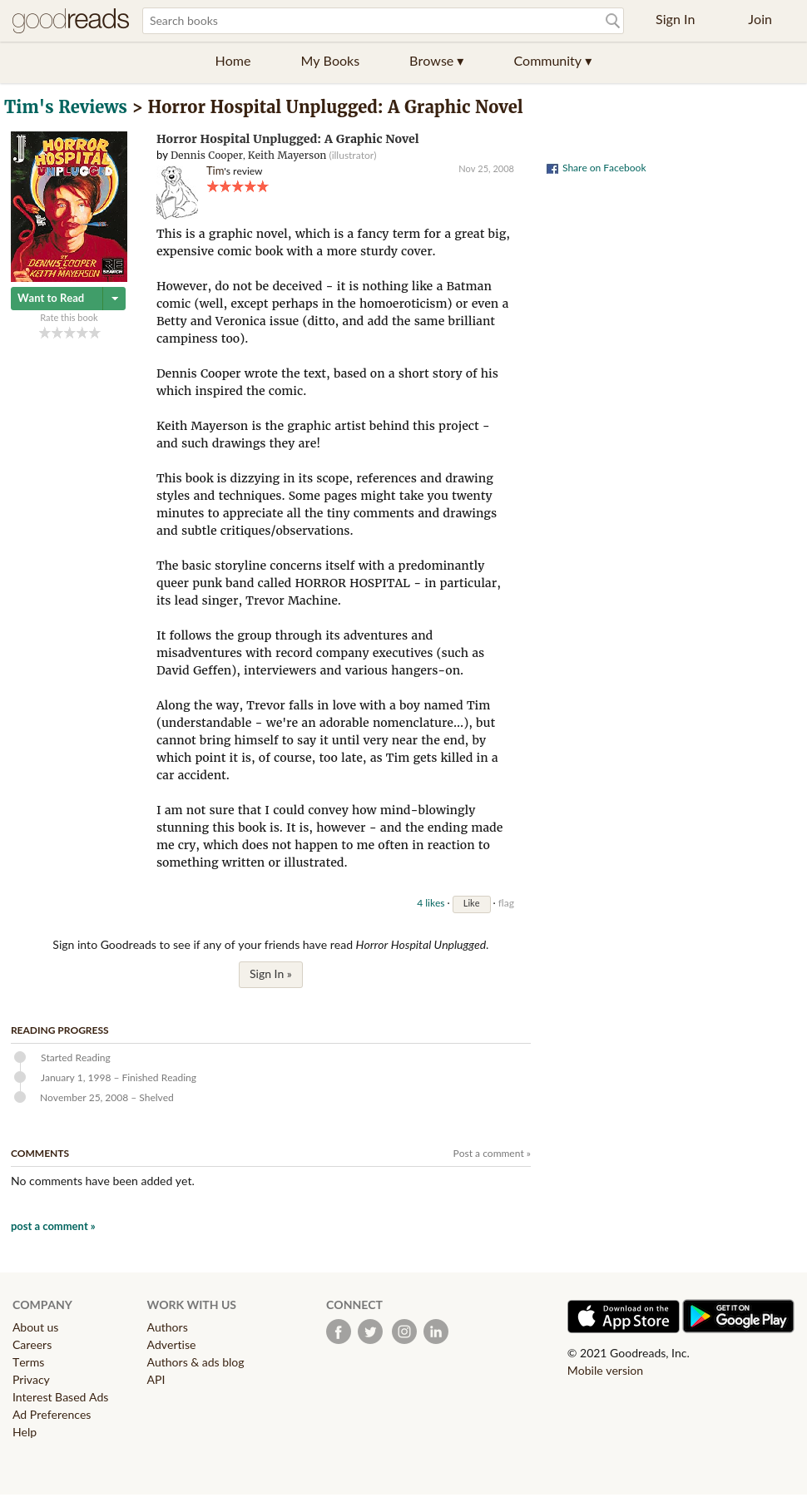 goodreads

Search books

Sign In Join

Home My Books Browse ▾ Community ▾

Tim's Reviews > Horror Hospital Unplugged: A Graphic Novel

HORROR HOSPITAL UNPLUGGED
BY DENNIS COOPER KEITH MAYERSON

Want to Read

Rate this book

Horror Hospital Unplugged: A Graphic Novel
by Dennis Cooper, Keith Mayerson (illustrator)

Tim's review

Nov 25, 2008

Share on Facebook

This is a graphic novel, which is a fancy term for a great big, expensive comic book with a more sturdy cover.

However, do not be deceived - it is nothing like a Batman comic (well, except perhaps in the homoeroticism) or even a Betty and Veronica issue (ditto, and add the same brilliant campiness too).

Dennis Cooper wrote the text, based on a short story of his which inspired the comic.

Keith Mayerson is the graphic artist behind this project - and such drawings they are!

This book is dizzying in its scope, references and drawing styles and techniques. Some pages might take you twenty minutes to appreciate all the tiny comments and drawings and subtle critiques/observations.

The basic storyline concerns itself with a predominantly queer punk band called HORROR HOSPITAL - in particular, its lead singer, Trevor Machine.

It follows the group through its adventures and misadventures with record company executives (such as David Geffen), interviewers and various hangers-on.

Along the way, Trevor falls in love with a boy named Tim (understandable - we're an adorable nomenclature...), but cannot bring himself to say it until very near the end, by which point it is, of course, too late, as Tim gets killed in a car accident.

I am not sure that I could convey how mind-blowingly stunning this book is. It is, however - and the ending made me cry, which does not happen to me often in reaction to something written or illustrated.

4 likes · Like · flag

Sign into Goodreads to see if any of your friends have read Horror Hospital Unplugged.

Sign In »

READING PROGRESS

Started Reading
January 1, 1998 – Finished Reading
November 25, 2008 – Shelved

COMMENTS

Post a comment »

No comments have been added yet.

post a comment »

COMPANY
About us
Careers
Terms
Privacy
Interest Based Ads
Ad Preferences
Help

WORK WITH US
Authors
Advertise
Authors & ads blog
API

CONNECT

Download on the App Store

GET IT ON Google Play

© 2021 Goodreads, Inc.
Mobile version